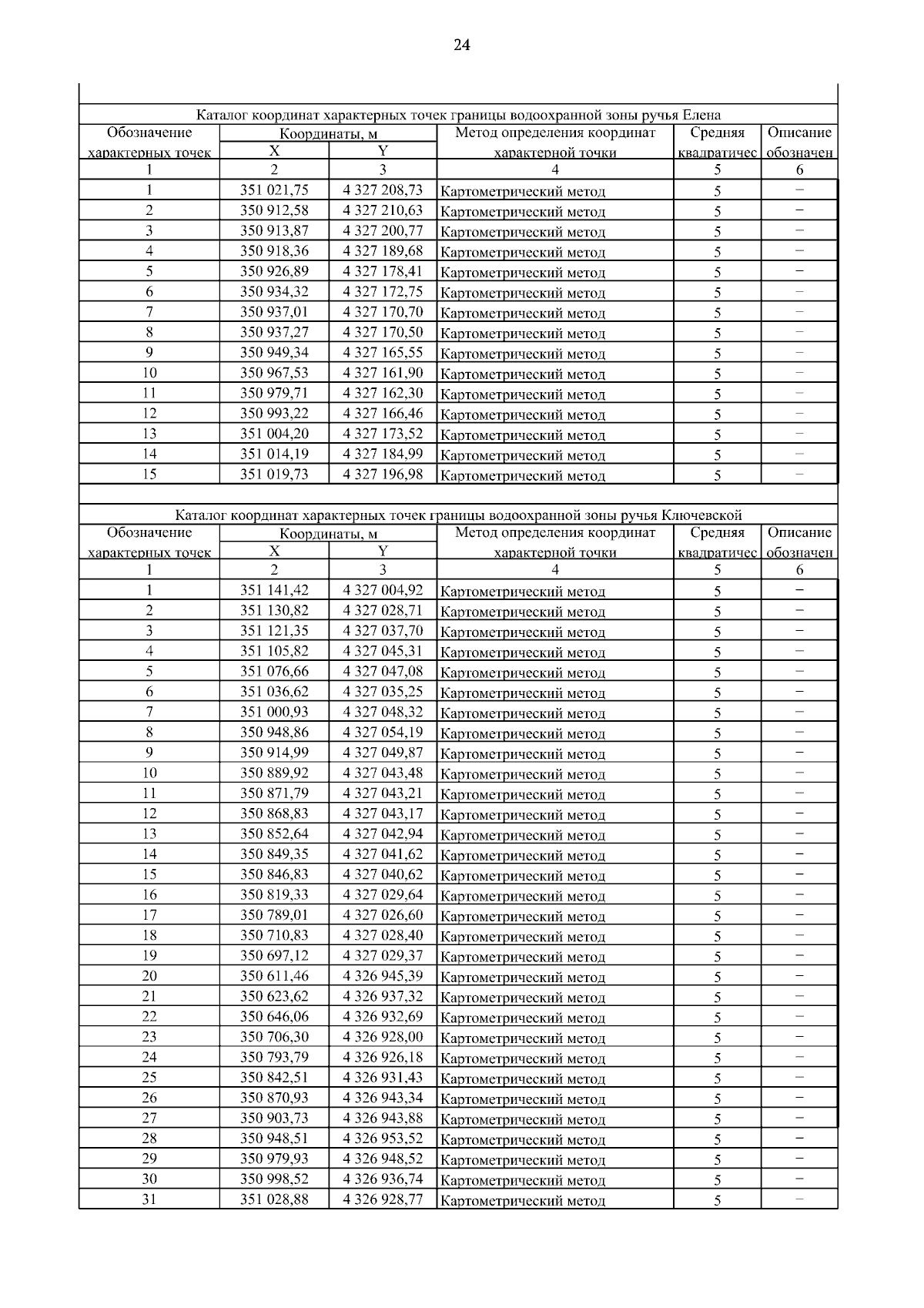 24

Каталог координат характерных точек границы водоохранной зоны ручья Елена

| Обозначение характерных точек | Координаты, м X | Координаты, м Y | Метод определения координат характерной точки | Средняя квадратичес | Описание обозначен |
|---|---|---|---|---|---|
| 1 | 2 | 3 | 4 | 5 | 6 |
| 1 | 351 021,75 | 4 327 208,73 | Картометрический метод | 5 | – |
| 2 | 350 912,58 | 4 327 210,63 | Картометрический метод | 5 | – |
| 3 | 350 913,87 | 4 327 200,77 | Картометрический метод | 5 | – |
| 4 | 350 918,36 | 4 327 189,68 | Картометрический метод | 5 | – |
| 5 | 350 926,89 | 4 327 178,41 | Картометрический метод | 5 | – |
| 6 | 350 934,32 | 4 327 172,75 | Картометрический метод | 5 | – |
| 7 | 350 937,01 | 4 327 170,70 | Картометрический метод | 5 | – |
| 8 | 350 937,27 | 4 327 170,50 | Картометрический метод | 5 | – |
| 9 | 350 949,34 | 4 327 165,55 | Картометрический метод | 5 | – |
| 10 | 350 967,53 | 4 327 161,90 | Картометрический метод | 5 | – |
| 11 | 350 979,71 | 4 327 162,30 | Картометрический метод | 5 | – |
| 12 | 350 993,22 | 4 327 166,46 | Картометрический метод | 5 | – |
| 13 | 351 004,20 | 4 327 173,52 | Картометрический метод | 5 | – |
| 14 | 351 014,19 | 4 327 184,99 | Картометрический метод | 5 | – |
| 15 | 351 019,73 | 4 327 196,98 | Картометрический метод | 5 | – |

Каталог координат характерных точек границы водоохранной зоны ручья Ключевской

| Обозначение характерных точек | Координаты, м X | Координаты, м Y | Метод определения координат характерной точки | Средняя квадратичес | Описание обозначен |
|---|---|---|---|---|---|
| 1 | 2 | 3 | 4 | 5 | 6 |
| 1 | 351 141,42 | 4 327 004,92 | Картометрический метод | 5 | – |
| 2 | 351 130,82 | 4 327 028,71 | Картометрический метод | 5 | – |
| 3 | 351 121,35 | 4 327 037,70 | Картометрический метод | 5 | – |
| 4 | 351 105,82 | 4 327 045,31 | Картометрический метод | 5 | – |
| 5 | 351 076,66 | 4 327 047,08 | Картометрический метод | 5 | – |
| 6 | 351 036,62 | 4 327 035,25 | Картометрический метод | 5 | – |
| 7 | 351 000,93 | 4 327 048,32 | Картометрический метод | 5 | – |
| 8 | 350 948,86 | 4 327 054,19 | Картометрический метод | 5 | – |
| 9 | 350 914,99 | 4 327 049,87 | Картометрический метод | 5 | – |
| 10 | 350 889,92 | 4 327 043,48 | Картометрический метод | 5 | – |
| 11 | 350 871,79 | 4 327 043,21 | Картометрический метод | 5 | – |
| 12 | 350 868,83 | 4 327 043,17 | Картометрический метод | 5 | – |
| 13 | 350 852,64 | 4 327 042,94 | Картометрический метод | 5 | – |
| 14 | 350 849,35 | 4 327 041,62 | Картометрический метод | 5 | – |
| 15 | 350 846,83 | 4 327 040,62 | Картометрический метод | 5 | – |
| 16 | 350 819,33 | 4 327 029,64 | Картометрический метод | 5 | – |
| 17 | 350 789,01 | 4 327 026,60 | Картометрический метод | 5 | – |
| 18 | 350 710,83 | 4 327 028,40 | Картометрический метод | 5 | – |
| 19 | 350 697,12 | 4 327 029,37 | Картометрический метод | 5 | – |
| 20 | 350 611,46 | 4 326 945,39 | Картометрический метод | 5 | – |
| 21 | 350 623,62 | 4 326 937,32 | Картометрический метод | 5 | – |
| 22 | 350 646,06 | 4 326 932,69 | Картометрический метод | 5 | – |
| 23 | 350 706,30 | 4 326 928,00 | Картометрический метод | 5 | – |
| 24 | 350 793,79 | 4 326 926,18 | Картометрический метод | 5 | – |
| 25 | 350 842,51 | 4 326 931,43 | Картометрический метод | 5 | – |
| 26 | 350 870,93 | 4 326 943,34 | Картометрический метод | 5 | – |
| 27 | 350 903,73 | 4 326 943,88 | Картометрический метод | 5 | – |
| 28 | 350 948,51 | 4 326 953,52 | Картометрический метод | 5 | – |
| 29 | 350 979,93 | 4 326 948,52 | Картометрический метод | 5 | – |
| 30 | 350 998,52 | 4 326 936,74 | Картометрический метод | 5 | – |
| 31 | 351 028,88 | 4 326 928,77 | Картометрический метод | 5 | – |